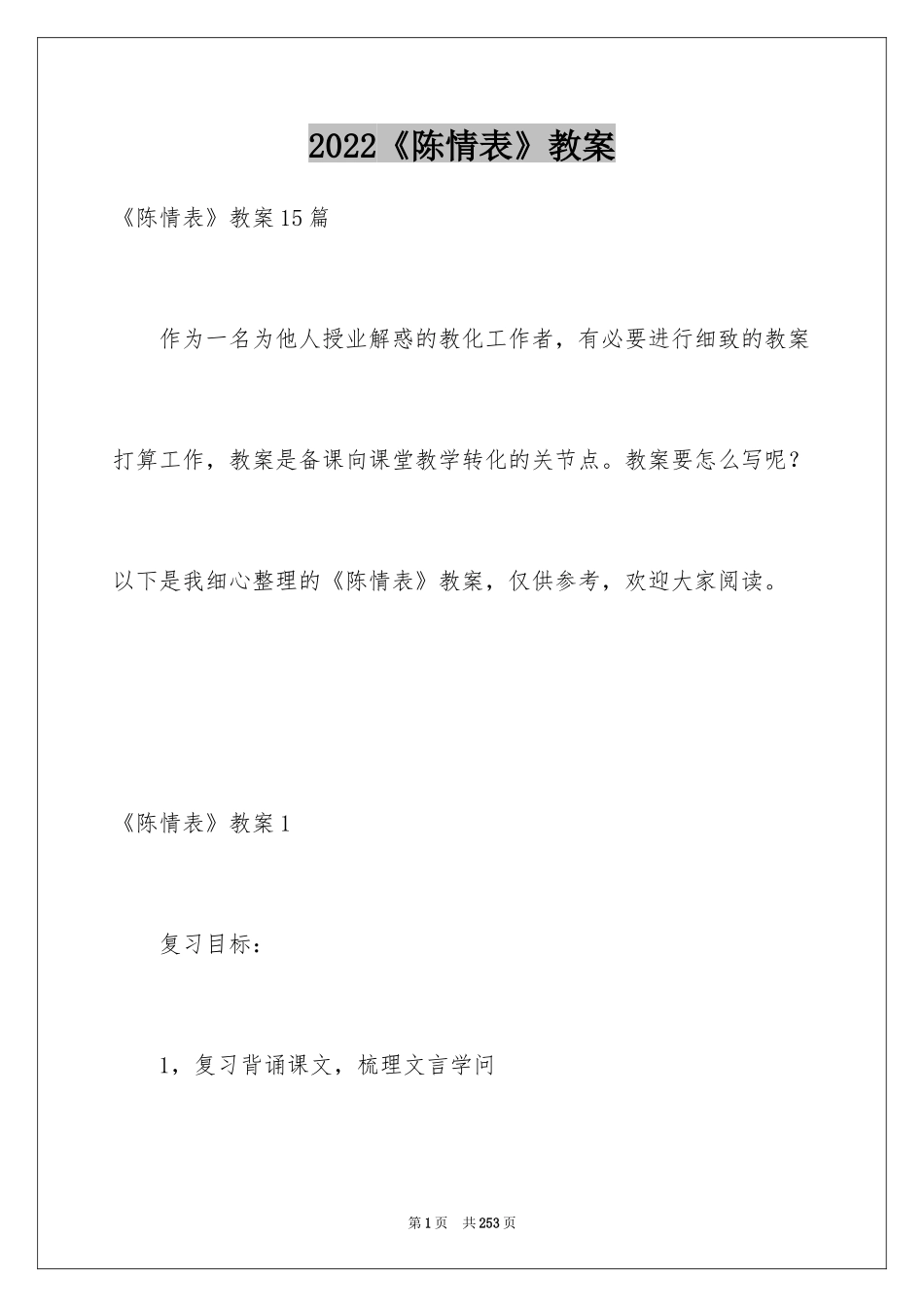 2022《陈情表》教案

《陈情表》教案15篇

作为一名为他人授业解惑的教化工作者，有必要进行细致的教案打算工作，教案是备课向课堂教学转化的关节点。教案要怎么写呢？以下是我细心整理的《陈情表》教案，仅供参考，欢迎大家阅读。

《陈情表》教案1

复习目标：

1，复习背诵课文，梳理文言学问

第1页 共253页